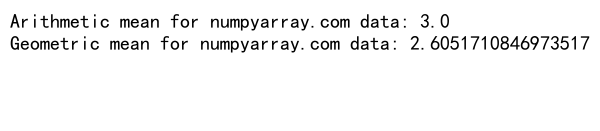 Arithmetic mean for numpyarray.com data: 3.0
Geometric mean for numpyarray.com data: 2.6051710846973517